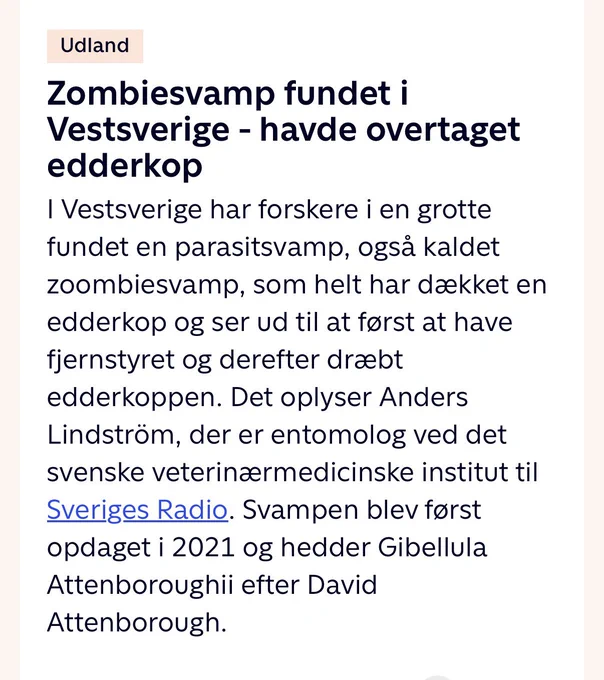 Udland

Zombiesvamp fundet i Vestsverige - havde overtaget edderkop

I Vestsverige har forskere i en grotte fundet en parasitsvamp, også kaldet zoombiesvamp, som helt har dækket en edderkop og ser ud til at først at have fjernstyret og derefter dræbt edderkoppen. Det oplyser Anders Lindström, der er entomolog ved det svenske veterinærmedicinske institut til Sveriges Radio. Svampen blev først opdaget i 2021 og hedder Gibellula Attenboroughii efter David Attenborough.